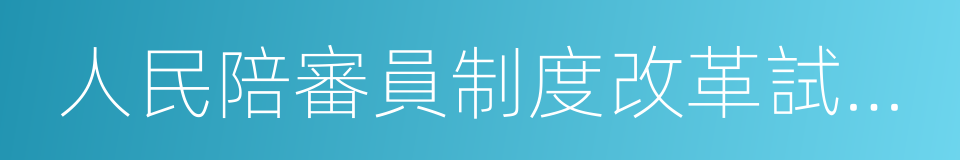 人民陪審員制度改革試...